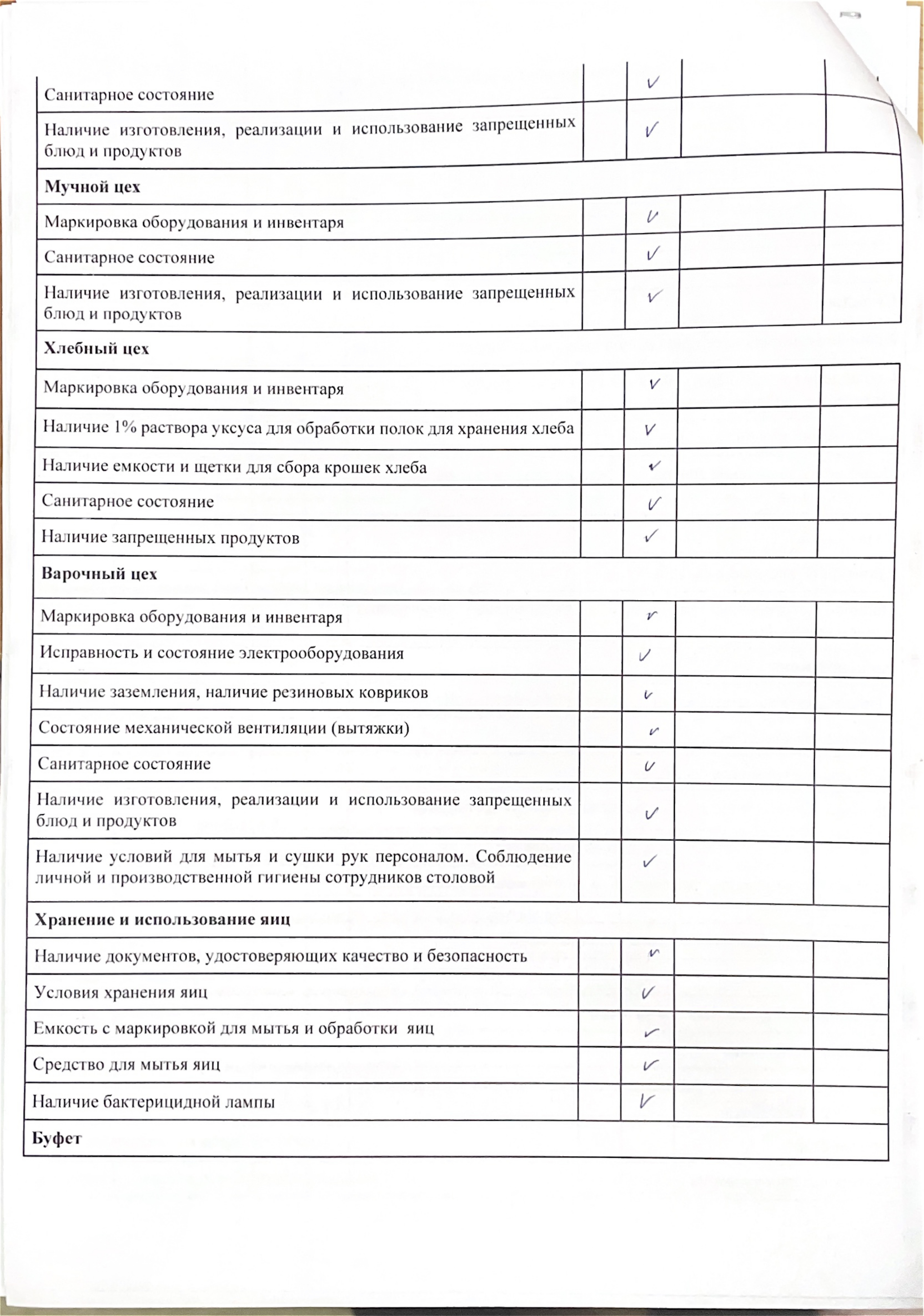 | | | | | |
|---|---|---|---|---|
| Санитарное состояние | | ✓ | | |
| Наличие изготовления, реализации и использование запрещенных блюд и продуктов | | ✓ | | |
| **Мучной цех** | | | | |
| Маркировка оборудования и инвентаря | | ✓ | | |
| Санитарное состояние | | ✓ | | |
| Наличие изготовления, реализации и использование запрещенных блюд и продуктов | | ✓ | | |
| **Хлебный цех** | | | | |
| Маркировка оборудования и инвентаря | | ✓ | | |
| Наличие 1% раствора уксуса для обработки полок для хранения хлеба | | ✓ | | |
| Наличие емкости и щетки для сбора крошек хлеба | | ✓ | | |
| Санитарное состояние | | ✓ | | |
| Наличие запрещенных продуктов | | ✓ | | |
| **Варочный цех** | | | | |
| Маркировка оборудования и инвентаря | | ✓ | | |
| Исправность и состояние электрооборудования | | ✓ | | |
| Наличие заземления, наличие резиновых ковриков | | ✓ | | |
| Состояние механической вентиляции (вытяжки) | | ✓ | | |
| Санитарное состояние | | ✓ | | |
| Наличие изготовления, реализации и использование запрещенных блюд и продуктов | | ✓ | | |
| Наличие условий для мытья и сушки рук персоналом. Соблюдение личной и производственной гигиены сотрудников столовой | | ✓ | | |
| **Хранение и использование яиц** | | | | |
| Наличие документов, удостоверяющих качество и безопасность | | ✓ | | |
| Условия хранения яиц | | ✓ | | |
| Емкость с маркировкой для мытья и обработки яиц | | ✓ | | |
| Средство для мытья яиц | | ✓ | | |
| Наличие бактерицидной лампы | | ✓ | | |
| **Буфет** | | | | |